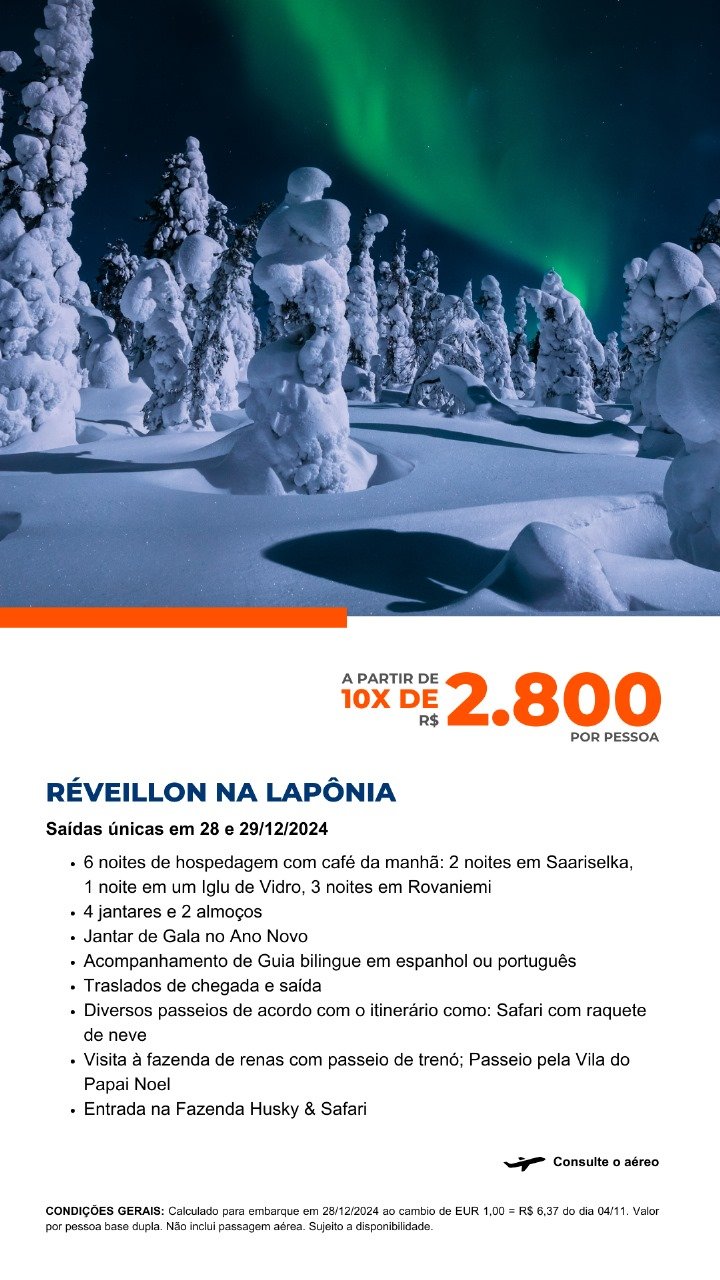 A PARTIR DE
10X DE R$ 2.800
POR PESSOA

RÉVEILLON NA LAPÔNIA

Saídas únicas em 28 e 29/12/2024

• 6 noites de hospedagem com café da manhã: 2 noites em Saariselka, 1 noite em um Iglu de Vidro, 3 noites em Rovaniemi
• 4 jantares e 2 almoços
• Jantar de Gala no Ano Novo
• Acompanhamento de Guia bilingue em espanhol ou português
• Traslados de chegada e saída
• Diversos passeios de acordo com o itinerário como: Safari com raquete de neve
• Visita à fazenda de renas com passeio de trenó; Passeio pela Vila do Papai Noel
• Entrada na Fazenda Husky & Safari

Consulte o aéreo

CONDIÇÕES GERAIS: Calculado para embarque em 28/12/2024 ao cambio de EUR 1,00 = R$ 6,37 do dia 04/11. Valor por pessoa base dupla. Não inclui passagem aérea. Sujeito a disponibilidade.